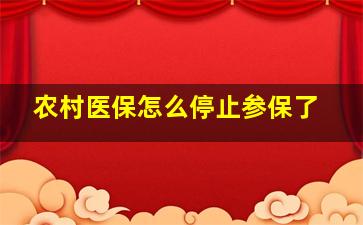 农村医保怎么停止参保了